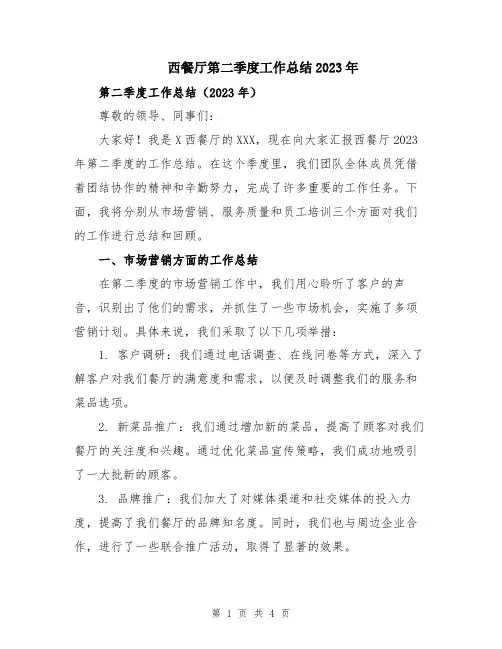 西餐厅第二季度工作总结2023年

第二季度工作总结（2023年）

尊敬的领导、同事们：

大家好！我是X西餐厅的XXX，现在向大家汇报西餐厅2023年第二季度的工作总结。在这个季度里，我们团队全体成员凭借着团结协作的精神和辛勤努力，完成了许多重要的工作任务。下面，我将分别从市场营销、服务质量和员工培训三个方面对我们的工作进行总结和回顾。

一、市场营销方面的工作总结

在第二季度的市场营销工作中，我们用心聆听了客户的声音，识别出了他们的需求，并抓住了一些市场机会，实施了多项营销计划。具体来说，我们采取了以下几项举措：

1. 客户调研：我们通过电话调查、在线问卷等方式，深入了解客户对我们餐厅的满意度和需求，以便及时调整我们的服务和菜品选项。

2. 新菜品推广：我们通过增加新的菜品，提高了顾客对我们餐厅的关注度和兴趣。通过优化菜品宣传策略，我们成功地吸引了一大批新的顾客。

3. 品牌推广：我们加大了对媒体渠道和社交媒体的投入力度，提高了我们餐厅的品牌知名度。同时，我们也与周边企业合作，进行了一些联合推广活动，取得了显著的效果。

第 1 页 共 4 页